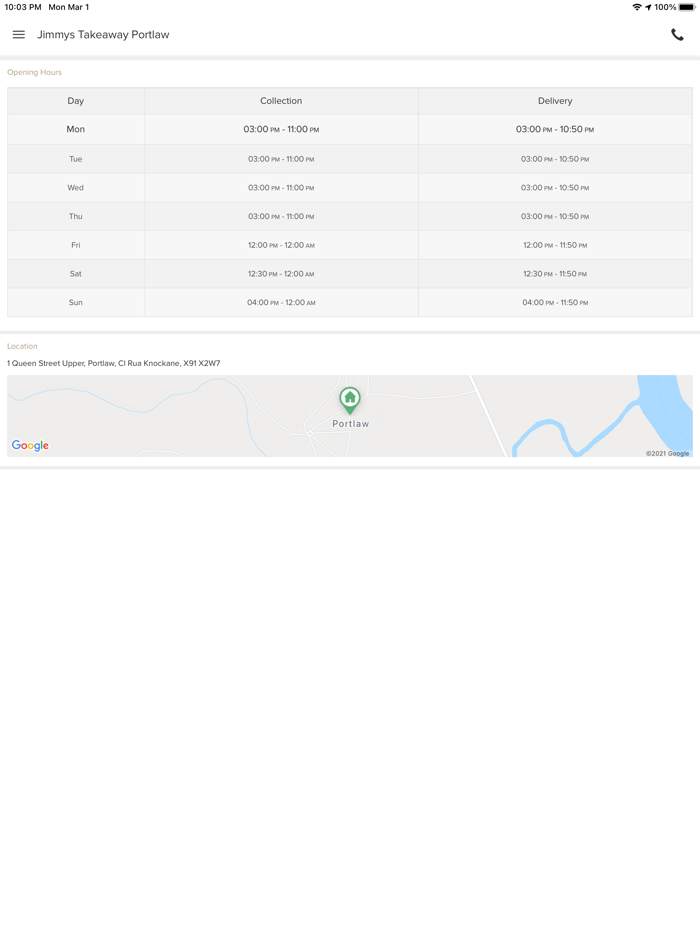 10:03 PM Mon Mar 1

100%

Jimmys Takeaway Portlaw

Opening Hours

| Day | Collection | Delivery |
|---|---|---|
| Mon | 03:00 PM - 11:00 PM | 03:00 PM - 10:50 PM |
| Tue | 03:00 PM - 11:00 PM | 03:00 PM - 10:50 PM |
| Wed | 03:00 PM - 11:00 PM | 03:00 PM - 10:50 PM |
| Thu | 03:00 PM - 11:00 PM | 03:00 PM - 10:50 PM |
| Fri | 12:00 PM - 12:00 AM | 12:00 PM - 11:50 PM |
| Sat | 12:30 PM - 12:00 AM | 12:30 PM - 11:50 PM |
| Sun | 04:00 PM - 12:00 AM | 04:00 PM - 11:50 PM |

Location

1 Queen Street Upper, Portlaw, Cl Rua Knockane, X91 X2W7

Portlaw

Google

©2021 Google